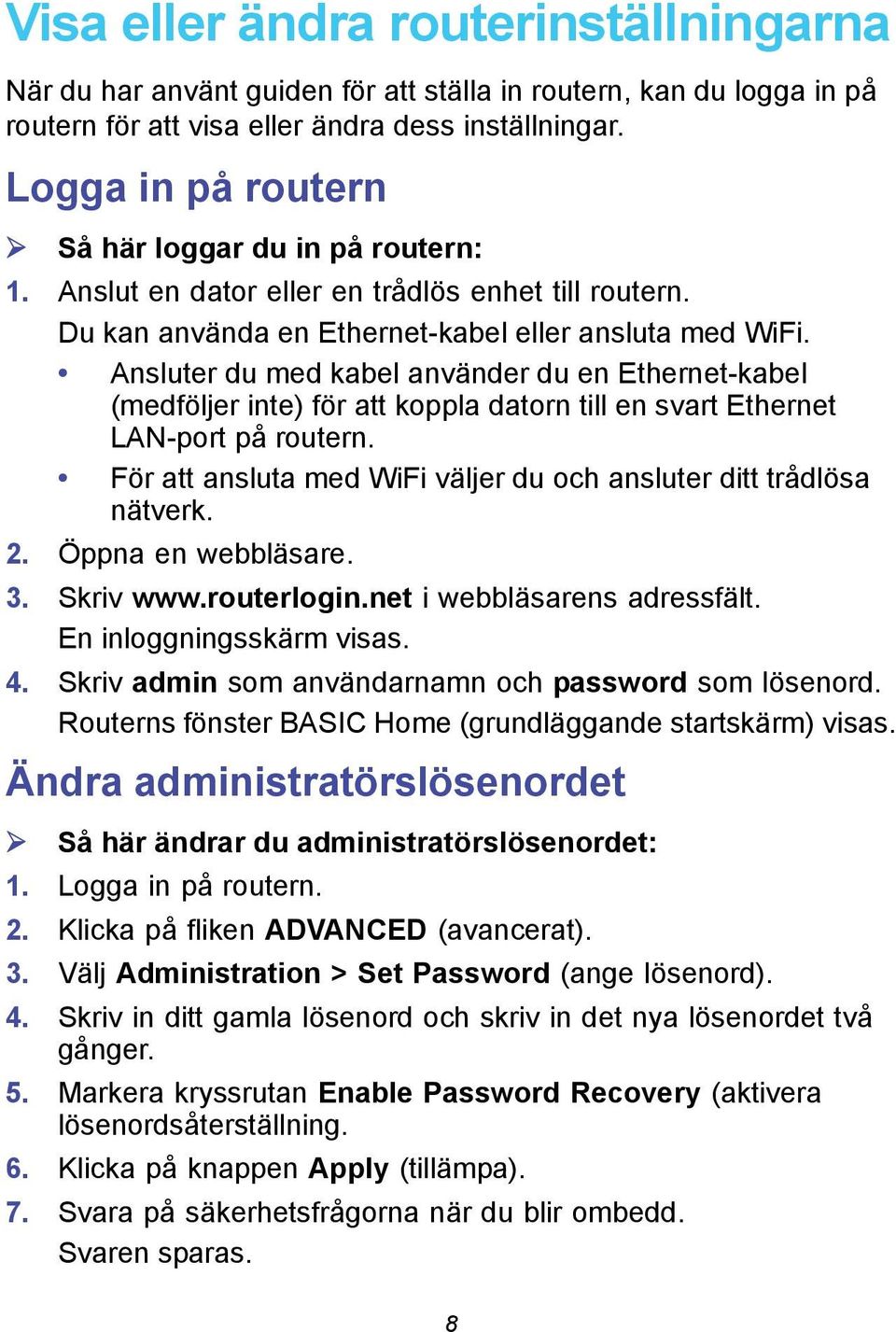 Visa eller ändra routerinställningarna

När du har använt guiden för att ställa in routern, kan du logga in på routern för att visa eller ändra dess inställningar.

Logga in på routern

➢ Så här loggar du in på routern:

1. Anslut en dator eller en trådlös enhet till routern.

Du kan använda en Ethernet-kabel eller ansluta med WiFi.

• Ansluter du med kabel använder du en Ethernet-kabel (medföljer inte) för att koppla datorn till en svart Ethernet LAN-port på routern.

• För att ansluta med WiFi väljer du och ansluter ditt trådlösa nätverk.

2. Öppna en webbläsare.

3. Skriv www.routerlogin.net i webbläsarens adressfält.

En inloggningsskärm visas.

4. Skriv admin som användarnamn och password som lösenord.

Routerns fönster BASIC Home (grundläggande startskärm) visas.

Ändra administratörslösenordet

➢ Så här ändrar du administratörslösenordet:

1. Logga in på routern.

2. Klicka på fliken ADVANCED (avancerat).

3. Välj Administration > Set Password (ange lösenord).

4. Skriv in ditt gamla lösenord och skriv in det nya lösenordet två gånger.

5. Markera kryssrutan Enable Password Recovery (aktivera lösenordsåterställning.

6. Klicka på knappen Apply (tillämpa).

7. Svara på säkerhetsfrågorna när du blir ombedd.

Svaren sparas.

8